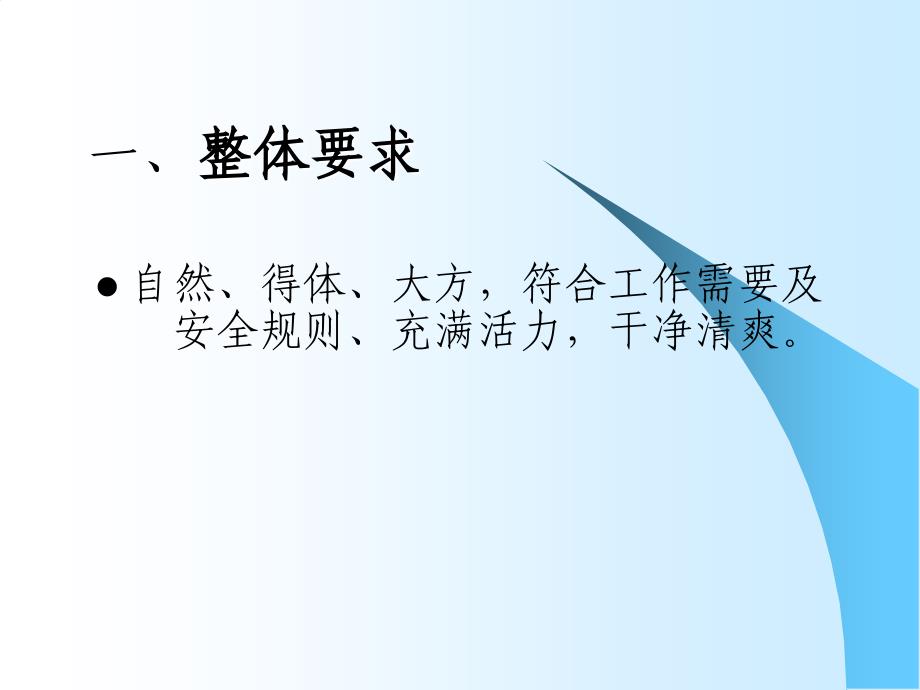 一、整体要求

● 自然、得体、大方，符合工作需要及安全规则、充满活力，干净清爽。